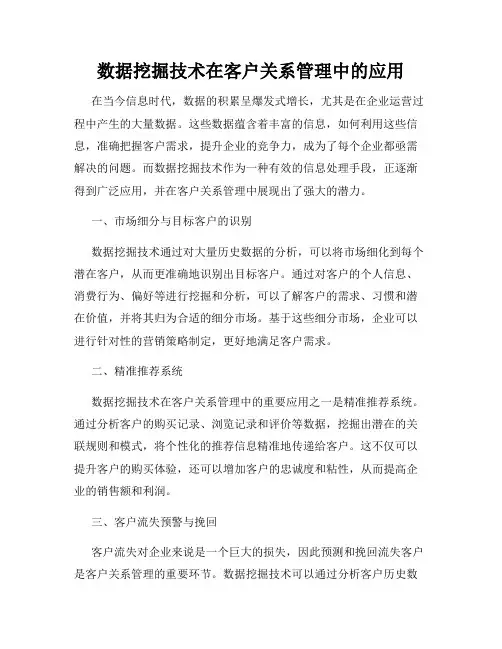 数据挖掘技术在客户关系管理中的应用

在当今信息时代，数据的积累呈爆发式增长，尤其是在企业运营过程中产生的大量数据。这些数据蕴含着丰富的信息，如何利用这些信息，准确把握客户需求，提升企业的竞争力，成为了每个企业都亟需解决的问题。而数据挖掘技术作为一种有效的信息处理手段，正逐渐得到广泛应用，并在客户关系管理中展现出了强大的潜力。

一、市场细分与目标客户的识别

数据挖掘技术通过对大量历史数据的分析，可以将市场细化到每个潜在客户，从而更准确地识别出目标客户。通过对客户的个人信息、消费行为、偏好等进行挖掘和分析，可以了解客户的需求、习惯和潜在价值，并将其归为合适的细分市场。基于这些细分市场，企业可以进行针对性的营销策略制定，更好地满足客户需求。

二、精准推荐系统

数据挖掘技术在客户关系管理中的重要应用之一是精准推荐系统。通过分析客户的购买记录、浏览记录和评价等数据，挖掘出潜在的关联规则和模式，将个性化的推荐信息精准地传递给客户。这不仅可以提升客户的购买体验，还可以增加客户的忠诚度和粘性，从而提高企业的销售额和利润。

三、客户流失预警与挽回

客户流失对企业来说是一个巨大的损失，因此预测和挽回流失客户是客户关系管理的重要环节。数据挖掘技术可以通过分析客户历史数